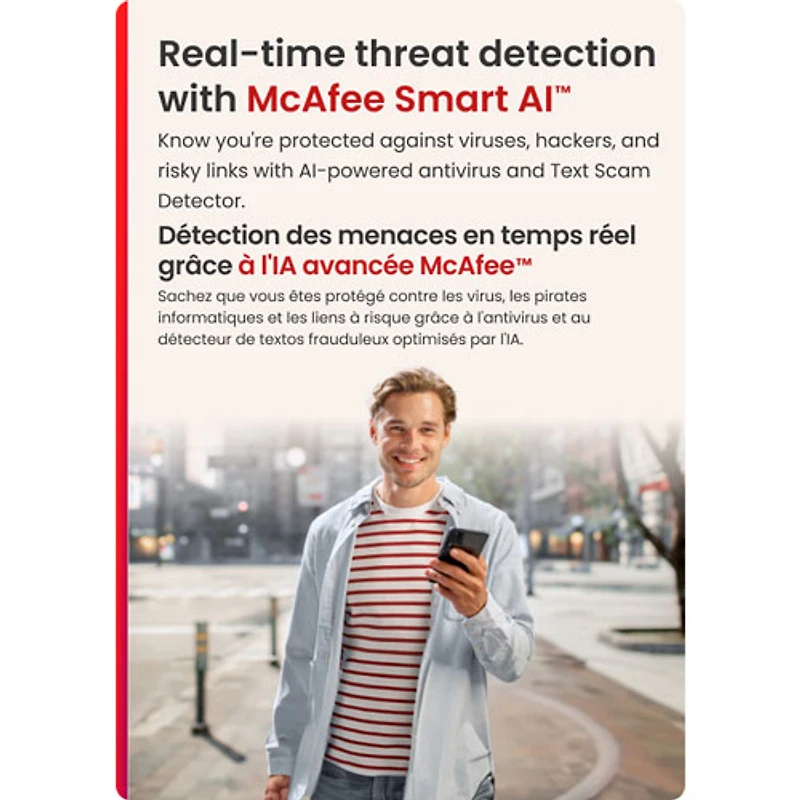 Real-time threat detection with McAfee Smart AI™

Know you're protected against viruses, hackers, and risky links with AI-powered antivirus and Text Scam Detector.

Détection des menaces en temps réel grâce à l'IA avancée McAfee™

Sachez que vous êtes protégé contre les virus, les pirates informatiques et les liens à risque grâce à l'antivirus et au détecteur de textos frauduleux optimisés par l'IA.